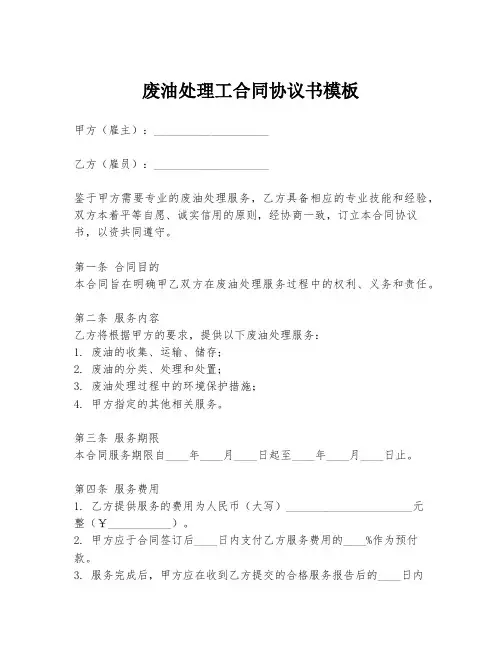 废油处理工合同协议书模板

甲方（雇主）：____________________

乙方（雇员）：____________________

鉴于甲方需要专业的废油处理服务，乙方具备相应的专业技能和经验，双方本着平等自愿、诚实信用的原则，经协商一致，订立本合同协议书，以资共同遵守。

第一条 合同目的
本合同旨在明确甲乙双方在废油处理服务过程中的权利、义务和责任。

第二条 服务内容
乙方将根据甲方的要求，提供以下废油处理服务：
1. 废油的收集、运输、储存；
2. 废油的分类、处理和处置；
3. 废油处理过程中的环境保护措施；
4. 甲方指定的其他相关服务。

第三条 服务期限
本合同服务期限自____年____月____日起至____年____月____日止。

第四条 服务费用
1. 乙方提供服务的费用为人民币（大写）______________________元整（¥____________）。
2. 甲方应于合同签订后____日内支付乙方服务费用的____%作为预付款。
3. 服务完成后，甲方应在收到乙方提交的合格服务报告后的____日内